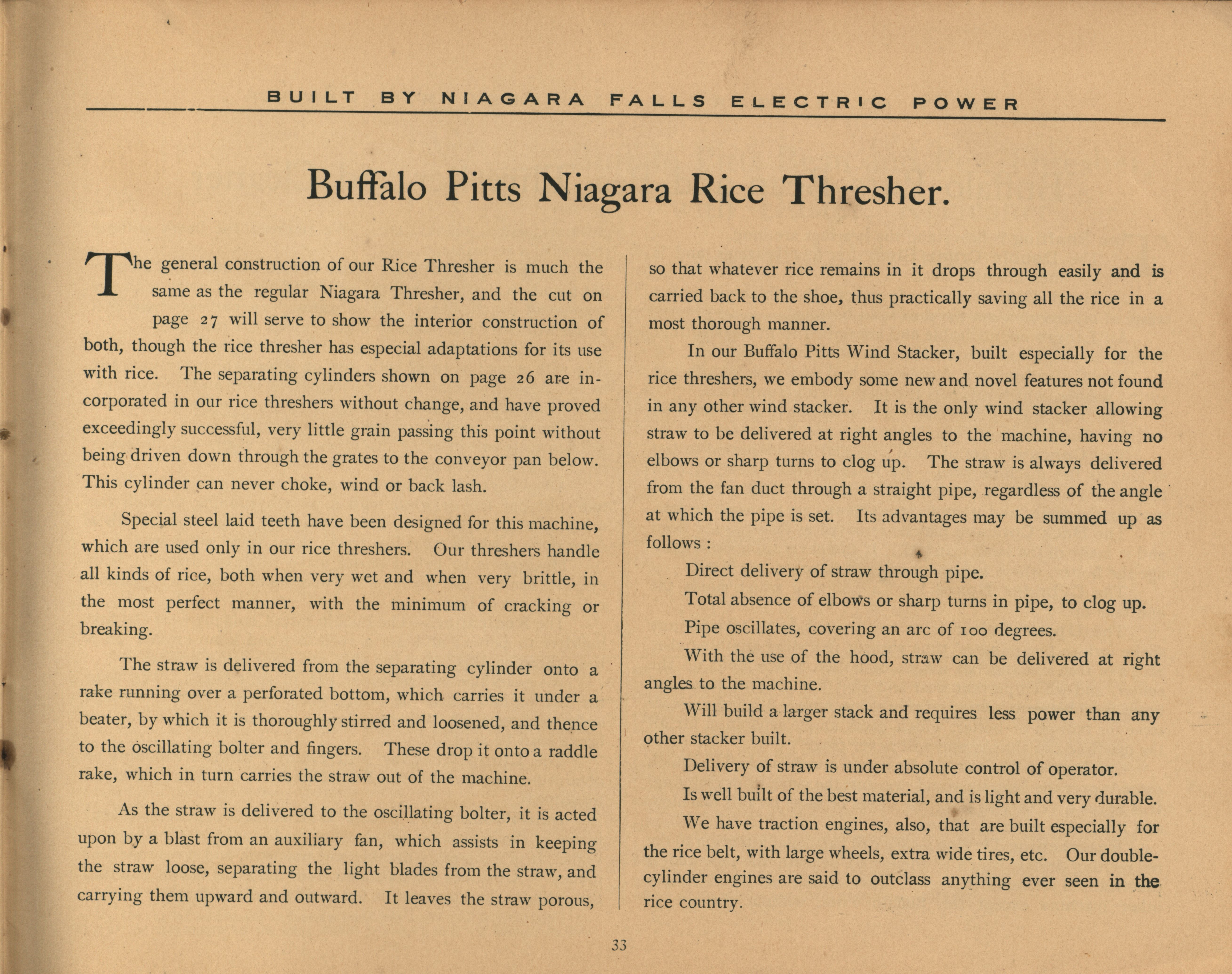 BUILT BY NIAGARA FALLS ELECTRIC POWER

Buffalo Pitts Niagara Rice Thresher.

The general construction of our Rice Thresher is much the same as the regular Niagara Thresher, and the cut on page 27 will serve to show the interior construction of both, though the rice thresher has especial adaptations for its use with rice. The separating cylinders shown on page 26 are incorporated in our rice threshers without change, and have proved exceedingly successful, very little grain passing this point without being driven down through the grates to the conveyor pan below. This cylinder can never choke, wind or back lash.

Special steel laid teeth have been designed for this machine, which are used only in our rice threshers. Our threshers handle all kinds of rice, both when very wet and when very brittle, in the most perfect manner, with the minimum of cracking or breaking.

The straw is delivered from the separating cylinder onto a rake running over a perforated bottom, which carries it under a beater, by which it is thoroughly stirred and loosened, and thence to the oscillating bolter and fingers. These drop it onto a raddle rake, which in turn carries the straw out of the machine.

As the straw is delivered to the oscillating bolter, it is acted upon by a blast from an auxiliary fan, which assists in keeping the straw loose, separating the light blades from the straw, and carrying them upward and outward. It leaves the straw porous, so that whatever rice remains in it drops through easily and is carried back to the shoe, thus practically saving all the rice in a most thorough manner.

In our Buffalo Pitts Wind Stacker, built especially for the rice threshers, we embody some new and novel features not found in any other wind stacker. It is the only wind stacker allowing straw to be delivered at right angles to the machine, having no elbows or sharp turns to clog up. The straw is always delivered from the fan duct through a straight pipe, regardless of the angle at which the pipe is set. Its advantages may be summed up as follows :

Direct delivery of straw through pipe.

Total absence of elbows or sharp turns in pipe, to clog up.

Pipe oscillates, covering an arc of 100 degrees.

With the use of the hood, straw can be delivered at right angles to the machine.

Will build a larger stack and requires less power than any other stacker built.

Delivery of straw is under absolute control of operator.

Is well built of the best material, and is light and very durable.

We have traction engines, also, that are built especially for the rice belt, with large wheels, extra wide tires, etc. Our double-cylinder engines are said to outclass anything ever seen in the rice country.

33